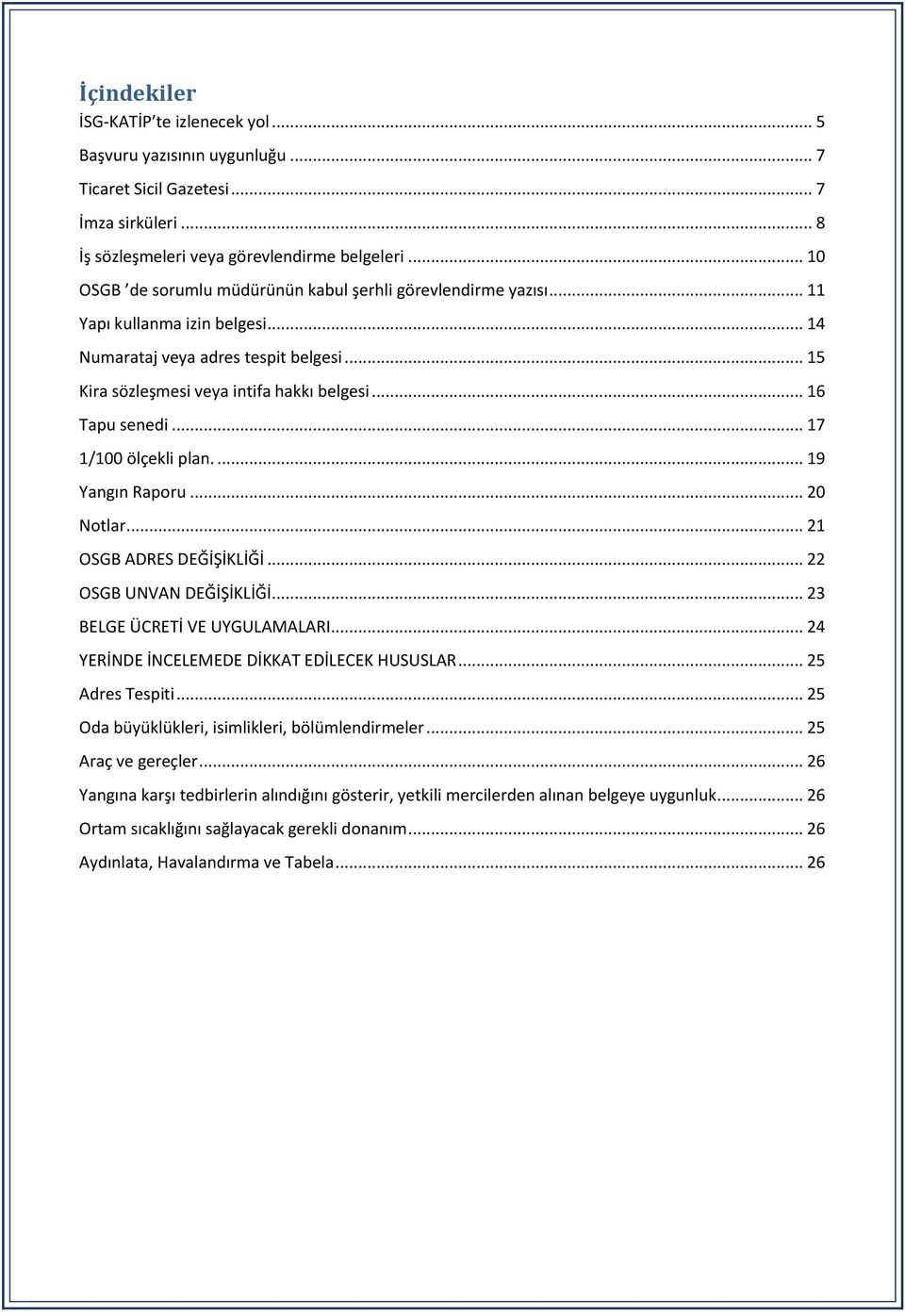 İçindekiler
İSG-KATİP'te izlenecek yol ... 5
Başvuru yazısının uygunluğu ... 7
Ticaret Sicil Gazetesi ... 7
İmza sirküleri ... 8
İş sözleşmeleri veya görevlendirme belgeleri ... 10
OSGB 'de sorumlu müdürünün kabul şerhli görevlendirme yazısı ... 11
Yapı kullanma izin belgesi ... 14
Numarataj veya adres tespit belgesi ... 15
Kira sözleşmesi veya intifa hakkı belgesi ... 16
Tapu senedi ... 17
1/100 ölçekli plan. ... 19
Yangın Raporu ... 20
Notlar ... 21
OSGB ADRES DEĞİŞİKLİĞİ ... 22
OSGB UNVAN DEĞİŞİKLİĞİ ... 23
BELGE ÜCRETİ VE UYGULAMALARI ... 24
YERİNDE İNCELEMEDE DİKKAT EDİLECEK HUSUSLAR ... 25
Adres Tespiti ... 25
Oda büyüklükleri, isimlikleri, bölümlendirmeler ... 25
Araç ve gereçler ... 26
Yangına karşı tedbirlerin alındığını gösterir, yetkili mercilerden alınan belgeye uygunluk ... 26
Ortam sıcaklığını sağlayacak gerekli donanım ... 26
Aydınlata, Havalandırma ve Tabela ... 26